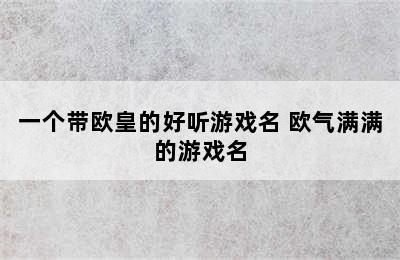 一个带欧皇的好听游戏名 欧气满满的游戏名